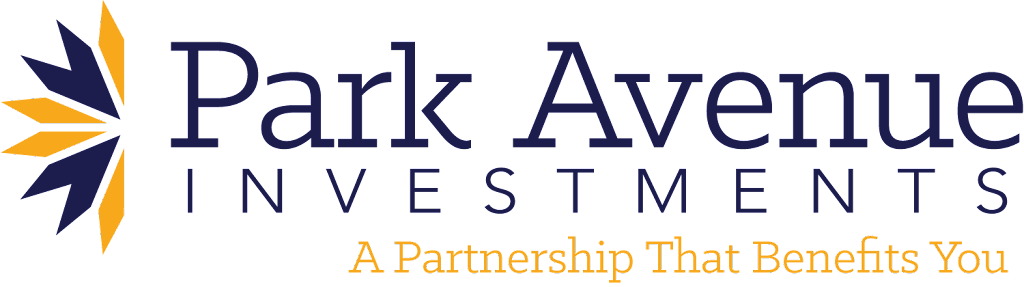 Park Avenue
INVESTMENTS
A Partnership That Benefits You